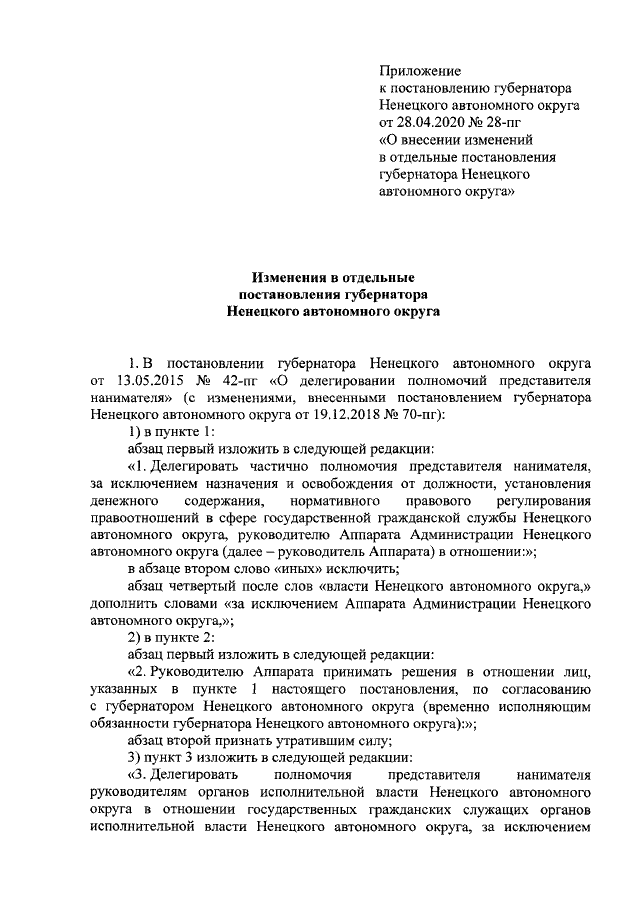 Приложение
к постановлению губернатора
Ненецкого автономного округа
от 28.04.2020 № 28-пг
«О внесении изменений
в отдельные постановления
губернатора Ненецкого
автономного округа»

Изменения в отдельные
постановления губернатора
Ненецкого автономного округа

1. В постановлении губернатора Ненецкого автономного округа от 13.05.2015 № 42-пг «О делегировании полномочий представителя нанимателя» (с изменениями, внесенными постановлением губернатора Ненецкого автономного округа от 19.12.2018 № 70-пг):

1) в пункте 1:

абзац первый изложить в следующей редакции:

«1. Делегировать частично полномочия представителя нанимателя, за исключением назначения и освобождения от должности, установления денежного содержания, нормативного правового регулирования правоотношений в сфере государственной гражданской службы Ненецкого автономного округа, руководителю Аппарата Администрации Ненецкого автономного округа (далее – руководитель Аппарата) в отношении:»;

в абзаце втором слово «иных» исключить;

абзац четвертый после слов «власти Ненецкого автономного округа,» дополнить словами «за исключением Аппарата Администрации Ненецкого автономного округа,»;

2) в пункте 2:

абзац первый изложить в следующей редакции:

«2. Руководителю Аппарата принимать решения в отношении лиц, указанных в пункте 1 настоящего постановления, по согласованию с губернатором Ненецкого автономного округа (временно исполняющим обязанности губернатора Ненецкого автономного округа):»;

абзац второй признать утратившим силу;

3) пункт 3 изложить в следующей редакции:

«3. Делегировать полномочия представителя нанимателя руководителям органов исполнительной власти Ненецкого автономного округа в отношении государственных гражданских служащих органов исполнительной власти Ненецкого автономного округа, за исключением